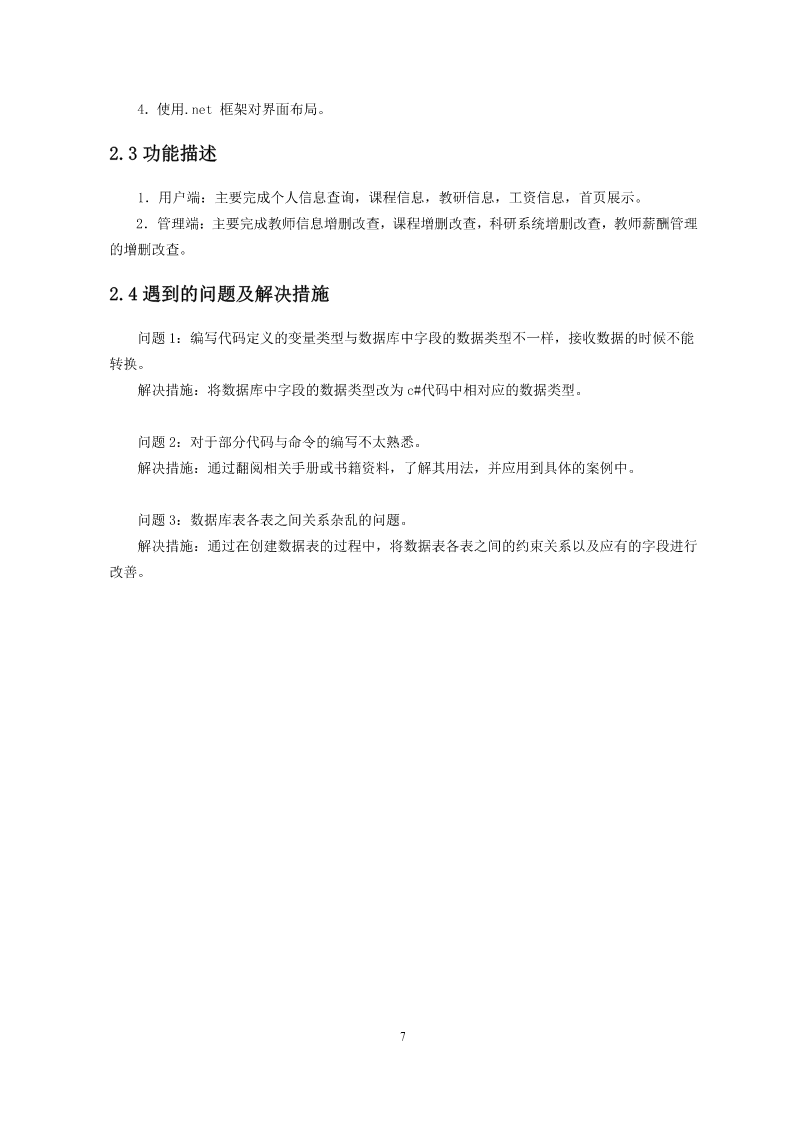 4. 使用.net 框架对界面布局。

2.3 功能描述

1. 用户端：主要完成个人信息查询，课程信息，教研信息，工资信息，首页展示。

2. 管理端：主要完成教师信息增删改查，课程增删改查，科研系统增删改查，教师薪酬管理的增删改查。

2.4 遇到的问题及解决措施

问题 1：编写代码定义的变量类型与数据库中字段的数据类型不一样，接收数据的时候不能转换。

解决措施：将数据库中字段的数据类型改为 c#代码中相对应的数据类型。

问题 2：对于部分代码与命令的编写不太熟悉。

解决措施：通过翻阅相关手册或书籍资料，了解其用法，并应用到具体的案例中。

问题 3：数据库表各表之间关系杂乱的问题。

解决措施：通过在创建数据表的过程中，将数据表各表之间的约束关系以及应有的字段进行改善。

7